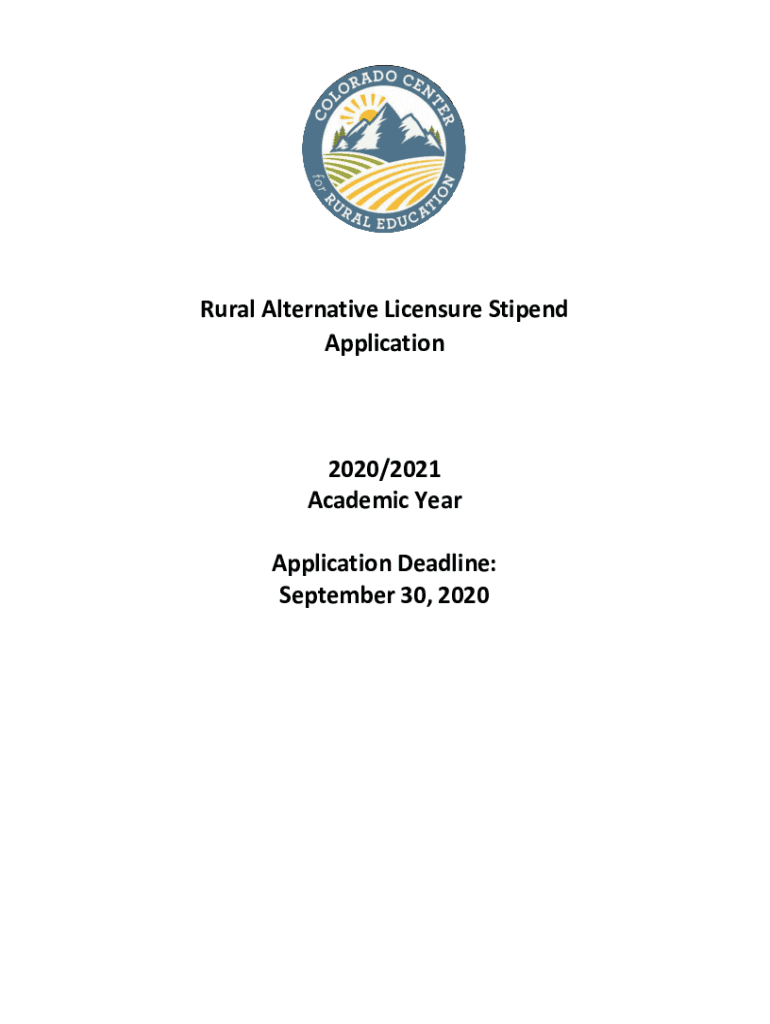 COLORADO CENTER for RURAL EDUCATION

Rural Alternative Licensure Stipend Application

2020/2021
Academic Year

Application Deadline:
September 30, 2020